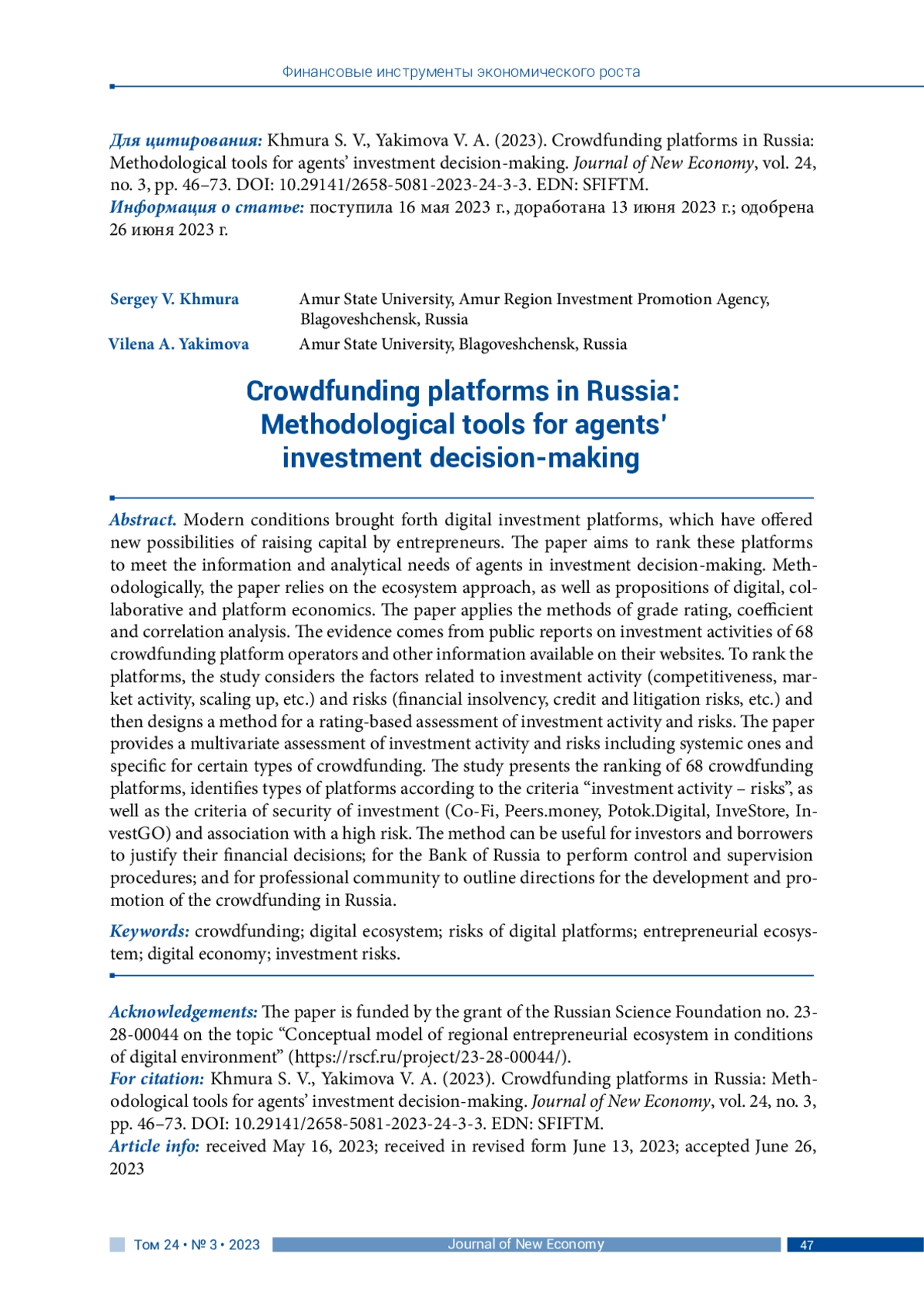 Финансовые инструменты экономического роста

Для цитирования: Khmura S. V., Yakimova V. A. (2023). Crowdfunding platforms in Russia: Methodological tools for agents' investment decision-making. Journal of New Economy, vol. 24, no. 3, pp. 46–73. DOI: 10.29141/2658-5081-2023-24-3-3. EDN: SFIFTM.
Информация о статье: поступила 16 мая 2023 г., доработана 13 июня 2023 г.; одобрена 26 июня 2023 г.

Sergey V. Khmura Amur State University, Amur Region Investment Promotion Agency, Blagoveshchensk, Russia
Vilena A. Yakimova Amur State University, Blagoveshchensk, Russia

Crowdfunding platforms in Russia: Methodological tools for agents' investment decision-making

Abstract. Modern conditions brought forth digital investment platforms, which have offered new possibilities of raising capital by entrepreneurs. The paper aims to rank these platforms to meet the information and analytical needs of agents in investment decision-making. Methodologically, the paper relies on the ecosystem approach, as well as propositions of digital, collaborative and platform economics. The paper applies the methods of grade rating, coefficient and correlation analysis. The evidence comes from public reports on investment activities of 68 crowdfunding platform operators and other information available on their websites. To rank the platforms, the study considers the factors related to investment activity (competitiveness, market activity, scaling up, etc.) and risks (financial insolvency, credit and litigation risks, etc.) and then designs a method for a rating-based assessment of investment activity and risks. The paper provides a multivariate assessment of investment activity and risks including systemic ones and specific for certain types of crowdfunding. The study presents the ranking of 68 crowdfunding platforms, identifies types of platforms according to the criteria "investment activity – risks", as well as the criteria of security of investment (Co-Fi, Peers.money, Potok.Digital, InveStore, InvestGO) and association with a high risk. The method can be useful for investors and borrowers to justify their financial decisions; for the Bank of Russia to perform control and supervision procedures; and for professional community to outline directions for the development and promotion of the crowdfunding in Russia.

Keywords: crowdfunding; digital ecosystem; risks of digital platforms; entrepreneurial ecosystem; digital economy; investment risks.

Acknowledgements: The paper is funded by the grant of the Russian Science Foundation no. 23-28-00044 on the topic "Conceptual model of regional entrepreneurial ecosystem in conditions of digital environment" (https://rscf.ru/project/23-28-00044/).
For citation: Khmura S. V., Yakimova V. A. (2023). Crowdfunding platforms in Russia: Methodological tools for agents' investment decision-making. Journal of New Economy, vol. 24, no. 3, pp. 46–73. DOI: 10.29141/2658-5081-2023-24-3-3. EDN: SFIFTM.
Article info: received May 16, 2023; received in revised form June 13, 2023; accepted June 26, 2023

Том 24 • № 3 • 2023 Journal of New Economy 47